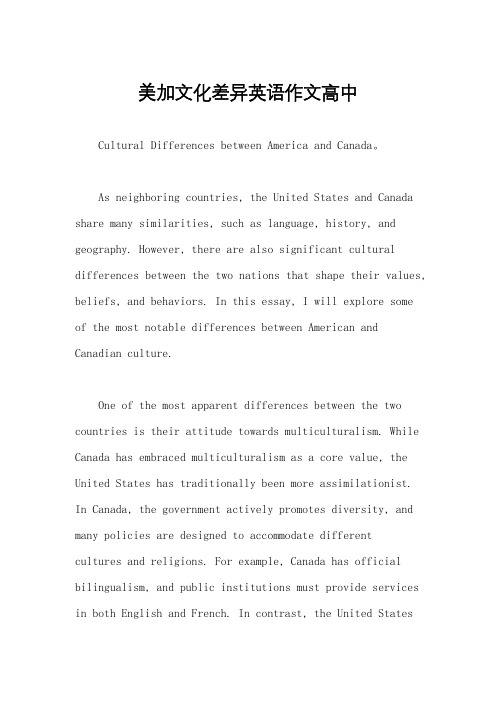 美加文化差异英语作文高中

Cultural Differences between America and Canada。

As neighboring countries, the United States and Canada share many similarities, such as language, history, and geography. However, there are also significant cultural differences between the two nations that shape their values, beliefs, and behaviors. In this essay, I will explore some of the most notable differences between American and Canadian culture.

One of the most apparent differences between the two countries is their attitude towards multiculturalism. While Canada has embraced multiculturalism as a core value, the United States has traditionally been more assimilationist. In Canada, the government actively promotes diversity, and many policies are designed to accommodate different cultures and religions. For example, Canada has official bilingualism, and public institutions must provide services in both English and French. In contrast, the United States